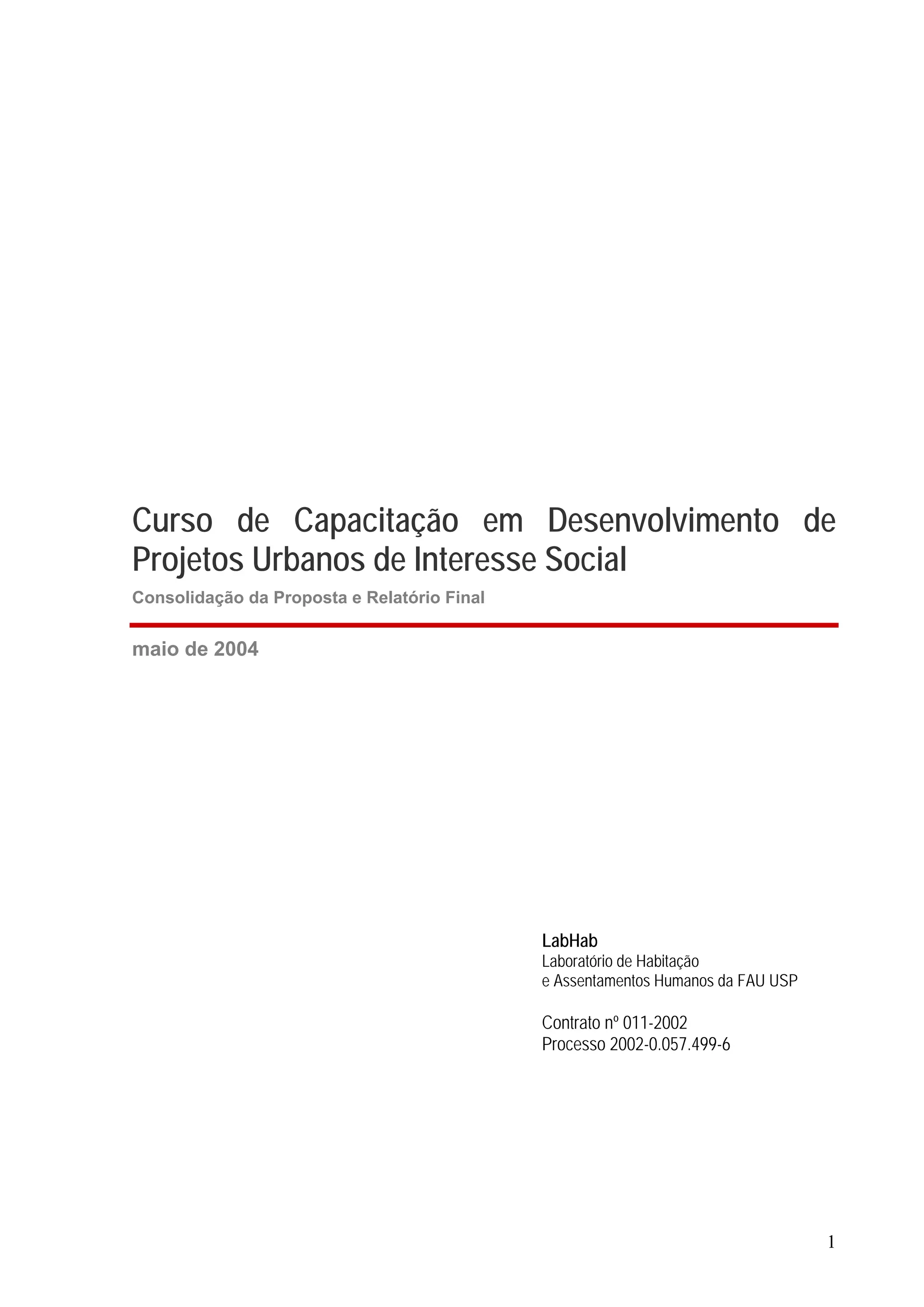 Curso de Capacitação em Desenvolvimento de Projetos Urbanos de Interesse Social

Consolidação da Proposta e Relatório Final

maio de 2004

LabHab
Laboratório de Habitação
e Assentamentos Humanos da FAU USP

Contrato nº 011-2002
Processo 2002-0.057.499-6

1